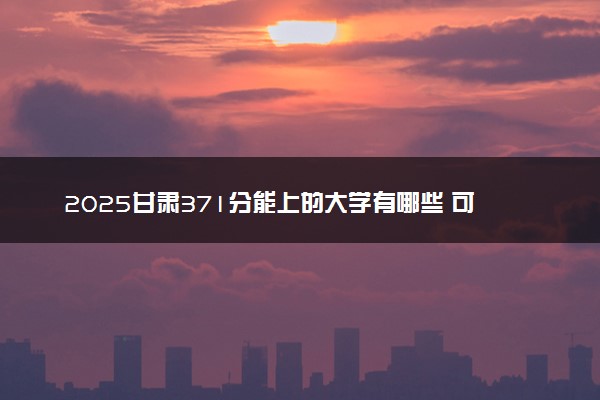 2025甘肃371分能上的大学有哪些 可